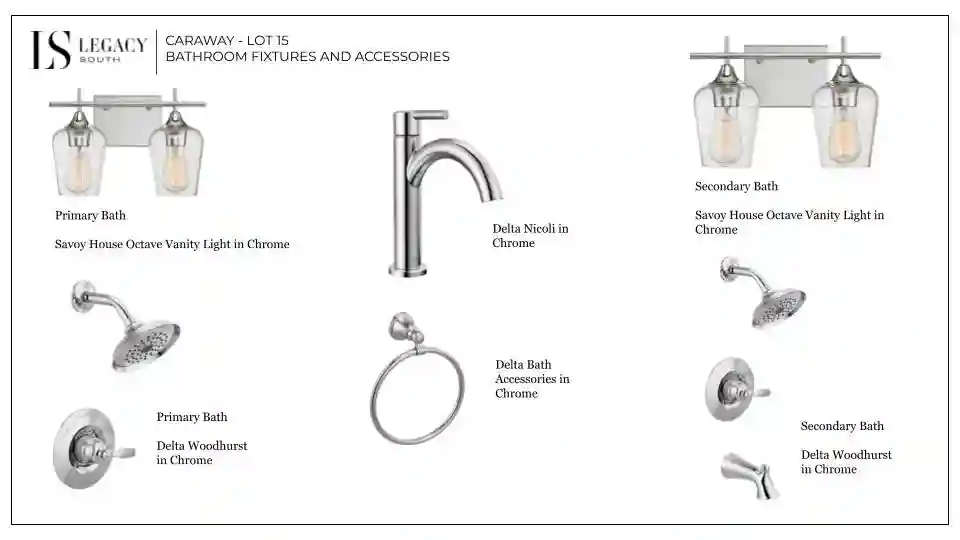 LS LEGACY SOUTH

CARAWAY - LOT 15
BATHROOM FIXTURES AND ACCESSORIES

Primary Bath

Savoy House Octave Vanity Light in Chrome

Primary Bath

Delta Woodhurst in Chrome

Delta Nicoli in Chrome

Delta Bath Accessories in Chrome

Secondary Bath

Savoy House Octave Vanity Light in Chrome

Secondary Bath

Delta Woodhurst in Chrome